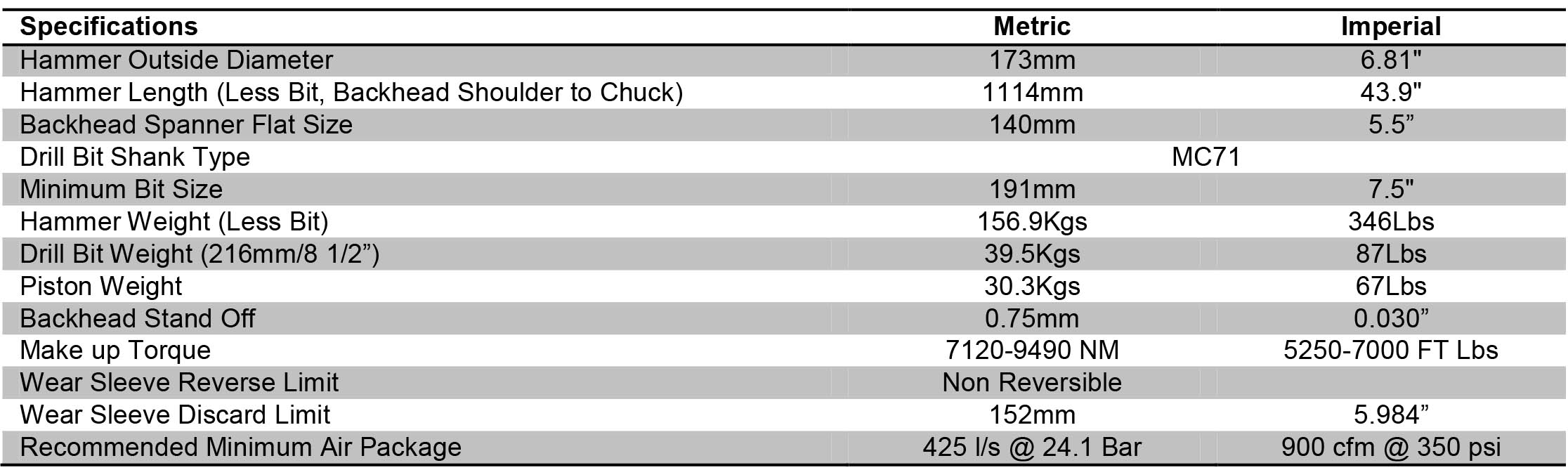 | Specifications | Metric | Imperial |
|---|---|---|
| Hammer Outside Diameter | 173mm | 6.81" |
| Hammer Length (Less Bit, Backhead Shoulder to Chuck) | 1114mm | 43.9" |
| Backhead Spanner Flat Size | 140mm | 5.5” |
| Drill Bit Shank Type | MC71 | |
| Minimum Bit Size | 191mm | 7.5" |
| Hammer Weight (Less Bit) | 156.9Kgs | 346Lbs |
| Drill Bit Weight (216mm/8 1/2”) | 39.5Kgs | 87Lbs |
| Piston Weight | 30.3Kgs | 67Lbs |
| Backhead Stand Off | 0.75mm | 0.030” |
| Make up Torque | 7120-9490 NM | 5250-7000 FT Lbs |
| Wear Sleeve Reverse Limit | Non Reversible | |
| Wear Sleeve Discard Limit | 152mm | 5.984” |
| Recommended Minimum Air Package | 425 l/s @ 24.1 Bar | 900 cfm @ 350 psi |